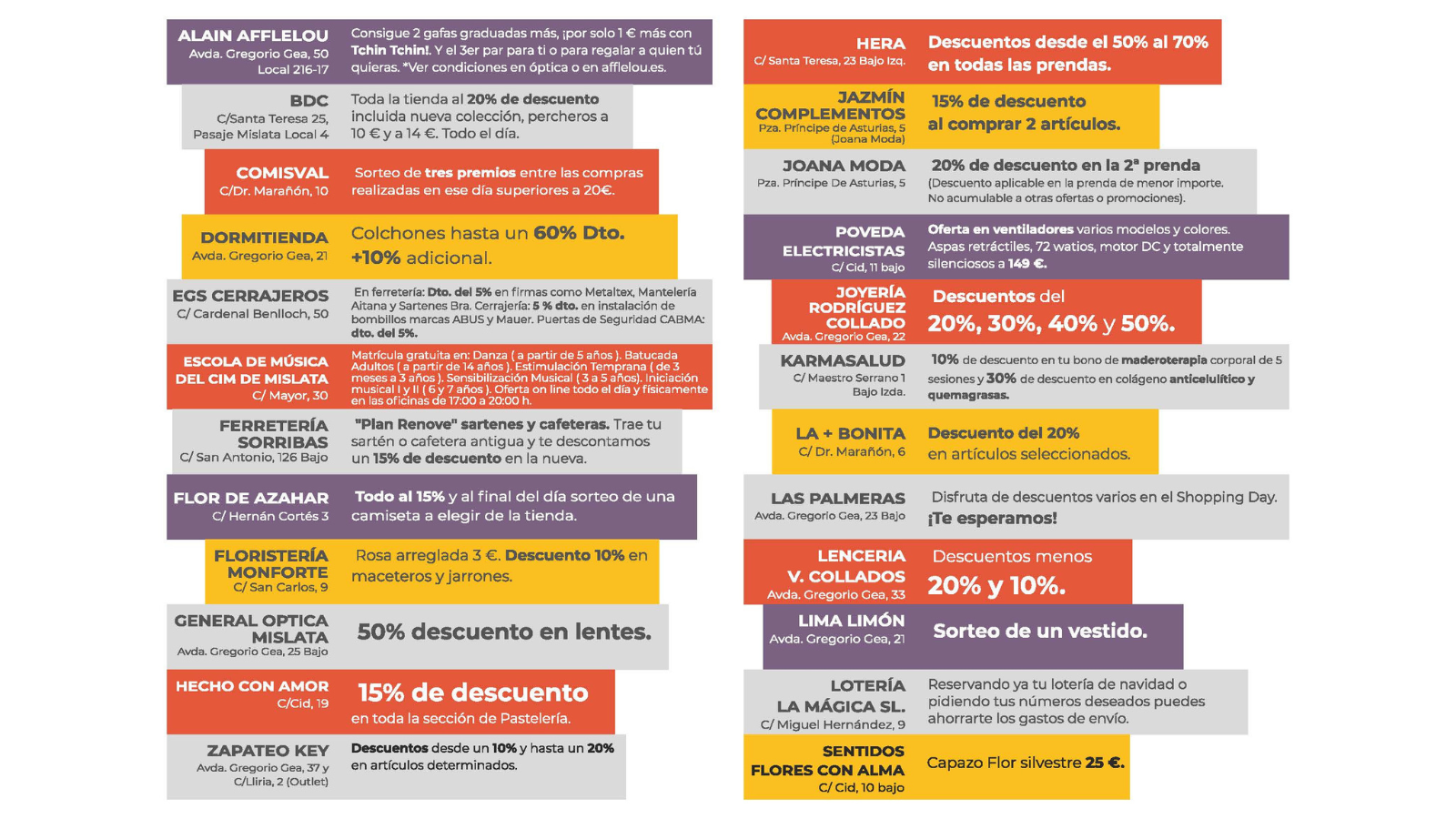 ALAIN AFFLELOU
Avda. Gregorio Gea, 50
Local 216-17

Consigue 2 gafas graduadas más, ¡por solo 1 € más con Tchin Tchin!. Y el 3er par para ti o para regalar a quien tú quieras. *Ver condiciones en óptica o en afflelou.es.

BDC
C/Santa Teresa 25,
Pasaje Mislata Local 4

Toda la tienda al 20% de descuento incluida nueva colección, percheros a 10 € y a 14 €. Todo el día.

COMISVAL
C/Dr. Marañón, 10

Sorteo de tres premios entre las compras realizadas en ese día superiores a 20€.

DORMITIENDA
Avda. Gregorio Gea, 21

Colchones hasta un 60% Dto. +10% adicional.

EGS CERRAJEROS
C/ Cardenal Benlloch, 50

En ferretería: Dto. del 5% en firmas como Metaltex, Mantelería Aitana y Sartenes Bra. Cerrajería: 5 % dto. en instalación de bombillos marcas ABUS y Mauer. Puertas de Seguridad CABMA: dto. del 5%.

ESCOLA DE MÚSICA
DEL CIM DE MISLATA
C/ Mayor, 30

Matrícula gratuita en: Danza ( a partir de 5 años ). Batucada Adultos ( a partir de 14 años ). Estimulación Temprana ( de 3 meses a 3 años ). Sensibilización Musical ( 3 a 5 años). Iniciación musical I y II ( 6 y 7 años ). Oferta on line todo el día y físicamente en las oficinas de 17:00 a 20:00 h.

FERRETERÍA
SORRIBAS
C/ San Antonio, 126 Bajo

"Plan Renove" sartenes y cafeteras. Trae tu sartén o cafetera antigua y te descontamos un 15% de descuento en la nueva.

FLOR DE AZAHAR
C/ Hernán Cortés 3

Todo al 15% y al final del día sorteo de una camiseta a elegir de la tienda.

FLORISTERÍA
MONFORTE
C/ San Carlos, 9

Rosa arreglada 3 €. Descuento 10% en maceteros y jarrones.

GENERAL OPTICA
MISLATA
Avda. Gregorio Gea, 25 Bajo

50% descuento en lentes.

HECHO CON AMOR
C/Cid, 19

15% de descuento
en toda la sección de Pastelería.

ZAPATEO KEY
Avda. Gregorio Gea, 37 y
C/Lliria, 2 (Outlet)

Descuentos desde un 10% y hasta un 20% en artículos determinados.

HERA
C/ Santa Teresa, 23 Bajo Izq.

Descuentos desde el 50% al 70% en todas las prendas.

JAZMÍN
COMPLEMENTOS
Pza. Príncipe de Asturias, 5
(Joana Moda)

15% de descuento
al comprar 2 artículos.

JOANA MODA
Pza. Príncipe De Asturias, 5

20% de descuento en la 2ª prenda
(Descuento aplicable en la prenda de menor importe. No acumulable a otras ofertas o promociones).

POVEDA
ELECTRICISTAS
C/ Cid, 11 bajo

Oferta en ventiladores varios modelos y colores. Aspas retráctiles, 72 watios, motor DC y totalmente silenciosos a 149 €.

JOYERÍA
RODRÍGUEZ
COLLADO
Avda. Gregorio Gea, 22

Descuentos del
20%, 30%, 40% y 50%.

KARMASALUD
C/ Maestro Serrano 1
Bajo Izda.

10% de descuento en tu bono de maderoterapia corporal de 5 sesiones y 30% de descuento en colágeno anticelulítico y quemagrasas.

LA + BONITA
C/ Dr. Marañón, 6

Descuento del 20%
en artículos seleccionados.

LAS PALMERAS
Avda. Gregorio Gea, 23 Bajo

Disfruta de descuentos varios en el Shopping Day.
¡Te esperamos!

LENCERIA
V. COLLADOS
Avda. Gregorio Gea, 33

Descuentos menos
20% y 10%.

LIMA LIMÓN
Avda. Gregorio Gea, 21

Sorteo de un vestido.

LOTERÍA
LA MÁGICA SL.
C/ Miguel Hernández, 9

Reservando ya tu lotería de navidad o pidiendo tus números deseados puedes ahorrarte los gastos de envío.

SENTIDOS
FLORES CON ALMA
C/ Cid, 10 bajo

Capazo Flor silvestre 25 €.